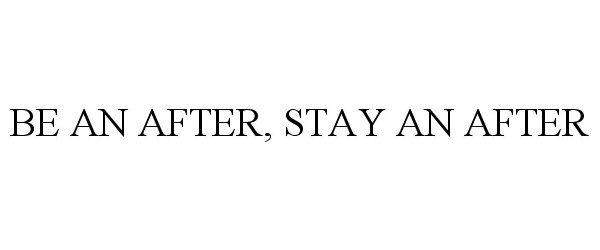 BE AN AFTER, STAY AN AFTER